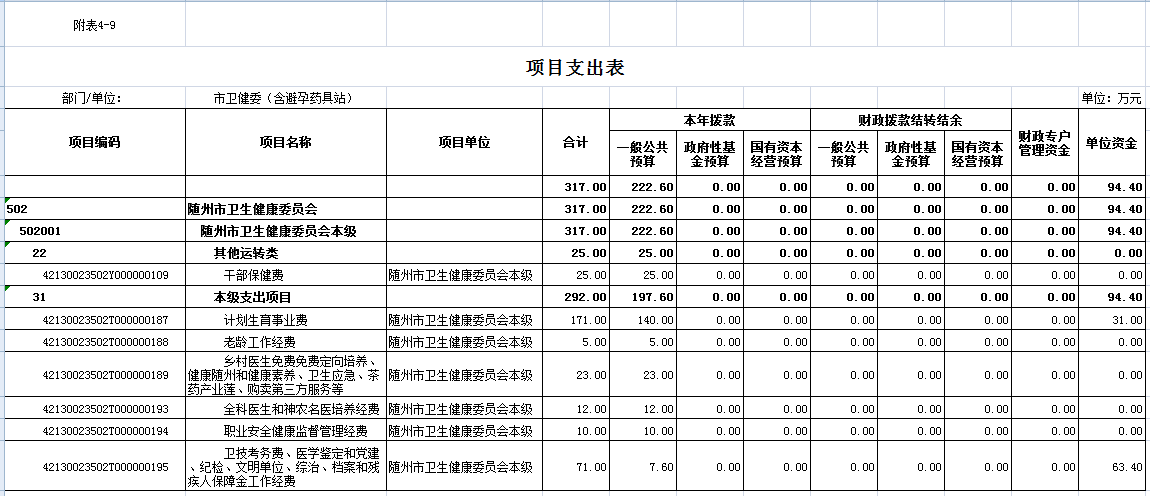 附表4-9

项目支出表

部门/单位： 市卫健委（含避孕药具站） 单位：万元

| 项目编码 | 项目名称 | 项目单位 | 合计 | 本年拨款 一般公共预算 | 本年拨款 政府性基金预算 | 本年拨款 国有资本经营预算 | 财政拨款结转结余 一般公共预算 | 财政拨款结转结余 政府性基金预算 | 财政拨款结转结余 国有资本经营预算 | 财政专户管理资金 | 单位资金 |
|---|---|---|---|---|---|---|---|---|---|---|---|
| | | | 317.00 | 222.60 | 0.00 | 0.00 | 0.00 | 0.00 | 0.00 | 0.00 | 94.40 |
| 502 | 随州市卫生健康委员会 | | 317.00 | 222.60 | 0.00 | 0.00 | 0.00 | 0.00 | 0.00 | 0.00 | 94.40 |
| 502001 | 随州市卫生健康委员会本级 | | 317.00 | 222.60 | 0.00 | 0.00 | 0.00 | 0.00 | 0.00 | 0.00 | 94.40 |
| 22 | 其他运转类 | | 25.00 | 25.00 | 0.00 | 0.00 | 0.00 | 0.00 | 0.00 | 0.00 | 0.00 |
| 42130023502Y000000109 | 干部保健费 | 随州市卫生健康委员会本级 | 25.00 | 25.00 | 0.00 | 0.00 | 0.00 | 0.00 | 0.00 | 0.00 | 0.00 |
| 31 | 本级支出项目 | | 292.00 | 197.60 | 0.00 | 0.00 | 0.00 | 0.00 | 0.00 | 0.00 | 94.40 |
| 42130023502T000000187 | 计划生育事业费 | 随州市卫生健康委员会本级 | 171.00 | 140.00 | 0.00 | 0.00 | 0.00 | 0.00 | 0.00 | 0.00 | 31.00 |
| 42130023502T000000188 | 老龄工作经费 | 随州市卫生健康委员会本级 | 5.00 | 5.00 | 0.00 | 0.00 | 0.00 | 0.00 | 0.00 | 0.00 | 0.00 |
| 42130023502T000000189 | 乡村医生免费免费定向培养、健康随州和健康素养、卫生应急、茶药产业链、购买第三方服务等 | 随州市卫生健康委员会本级 | 23.00 | 23.00 | 0.00 | 0.00 | 0.00 | 0.00 | 0.00 | 0.00 | 0.00 |
| 42130023502T000000193 | 全科医生和神农名医培养经费 | 随州市卫生健康委员会本级 | 12.00 | 12.00 | 0.00 | 0.00 | 0.00 | 0.00 | 0.00 | 0.00 | 0.00 |
| 42130023502T000000194 | 职业安全健康监督管理经费 | 随州市卫生健康委员会本级 | 10.00 | 10.00 | 0.00 | 0.00 | 0.00 | 0.00 | 0.00 | 0.00 | 0.00 |
| 42130023502T000000195 | 卫技考务费、医学鉴定和党建、纪检、文明单位、综治、档案和残疾人保障金工作经费 | 随州市卫生健康委员会本级 | 71.00 | 7.60 | 0.00 | 0.00 | 0.00 | 0.00 | 0.00 | 0.00 | 63.40 |